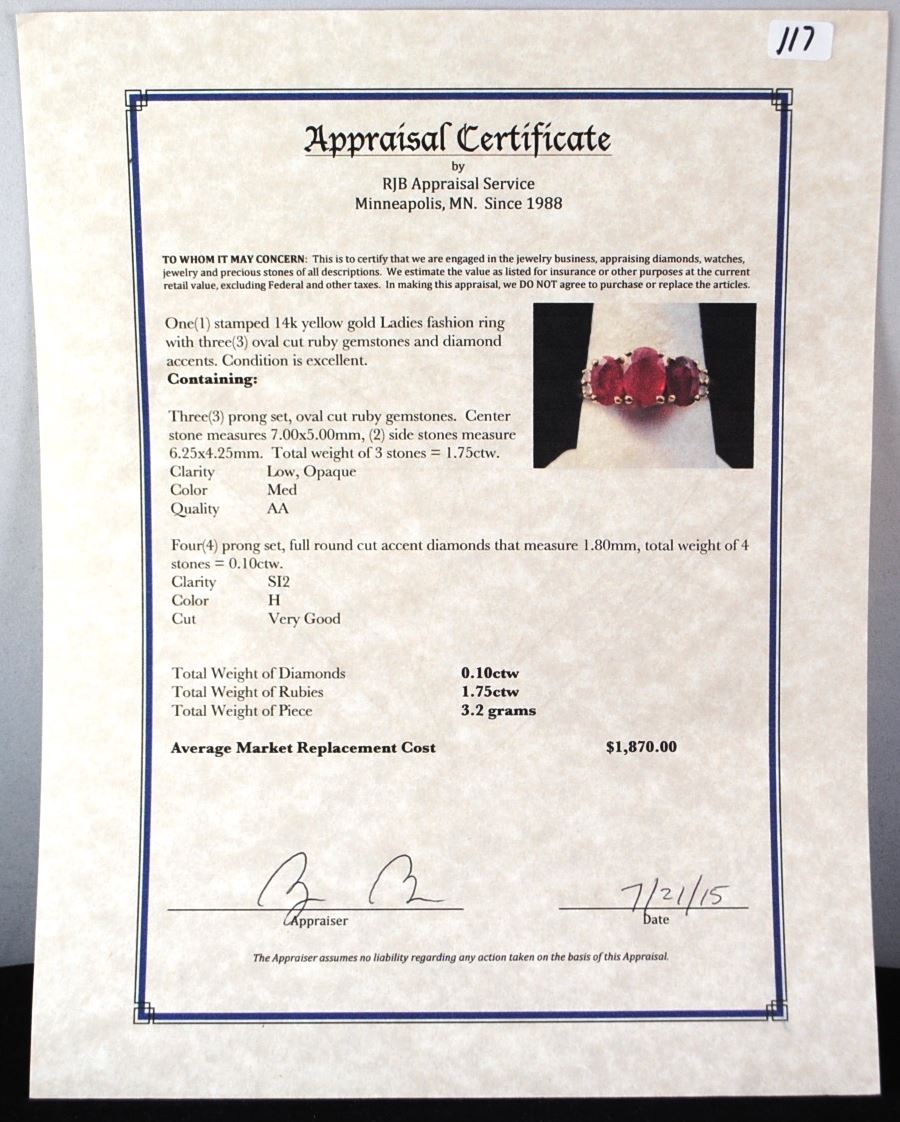 117

Appraisal Certificate
by
RJB Appraisal Service
Minneapolis, MN. Since 1988

TO WHOM IT MAY CONCERN: This is to certify that we are engaged in the jewelry business, appraising diamonds, watches, jewelry and precious stones of all descriptions. We estimate the value as listed for insurance or other purposes at the current retail value, excluding Federal and other taxes. In making this appraisal, we DO NOT agree to purchase or replace the articles.

One(1) stamped 14k yellow gold Ladies fashion ring with three(3) oval cut ruby gemstones and diamond accents. Condition is excellent.
Containing:

Three(3) prong set, oval cut ruby gemstones. Center stone measures 7.00x5.00mm, (2) side stones measure 6.25x4.25mm. Total weight of 3 stones = 1.75ctw.
Clarity Low, Opaque
Color Med
Quality AA

Four(4) prong set, full round cut accent diamonds that measure 1.80mm, total weight of 4 stones = 0.10ctw.
Clarity SI2
Color H
Cut Very Good

Total Weight of Diamonds 0.10ctw
Total Weight of Rubies 1.75ctw
Total Weight of Piece 3.2 grams

Average Market Replacement Cost $1,870.00

Appraiser

7/21/15
Date

The Appraiser assumes no liability regarding any action taken on the basis of this Appraisal.